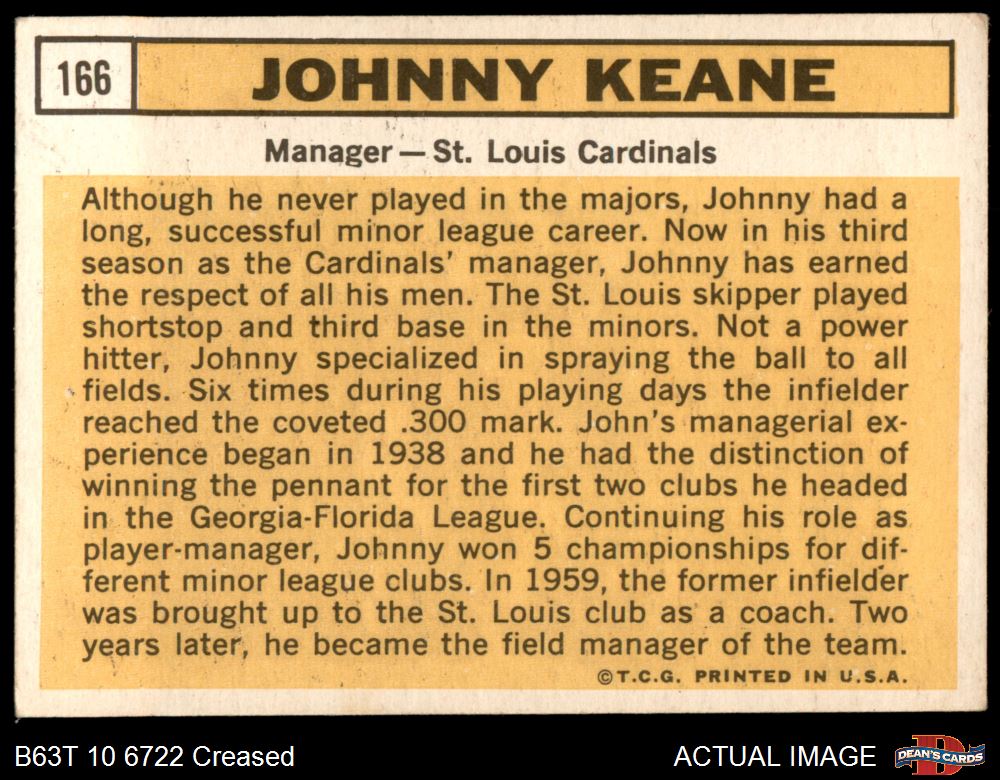 166

JOHNNY KEANE

Manager — St. Louis Cardinals

Although he never played in the majors, Johnny had a long, successful minor league career. Now in his third season as the Cardinals' manager, Johnny has earned the respect of all his men. The St. Louis skipper played shortstop and third base in the minors. Not a power hitter, Johnny specialized in spraying the ball to all fields. Six times during his playing days the infielder reached the coveted .300 mark. John's managerial experience began in 1938 and he had the distinction of winning the pennant for the first two clubs he headed in the Georgia-Florida League. Continuing his role as player-manager, Johnny won 5 championships for different minor league clubs. In 1959, the former infielder was brought up to the St. Louis club as a coach. Two years later, he became the field manager of the team.

©T.C.G. PRINTED IN U.S.A.

B63T 10 6722 Creased

ACTUAL IMAGE

DEAN'S CARDS